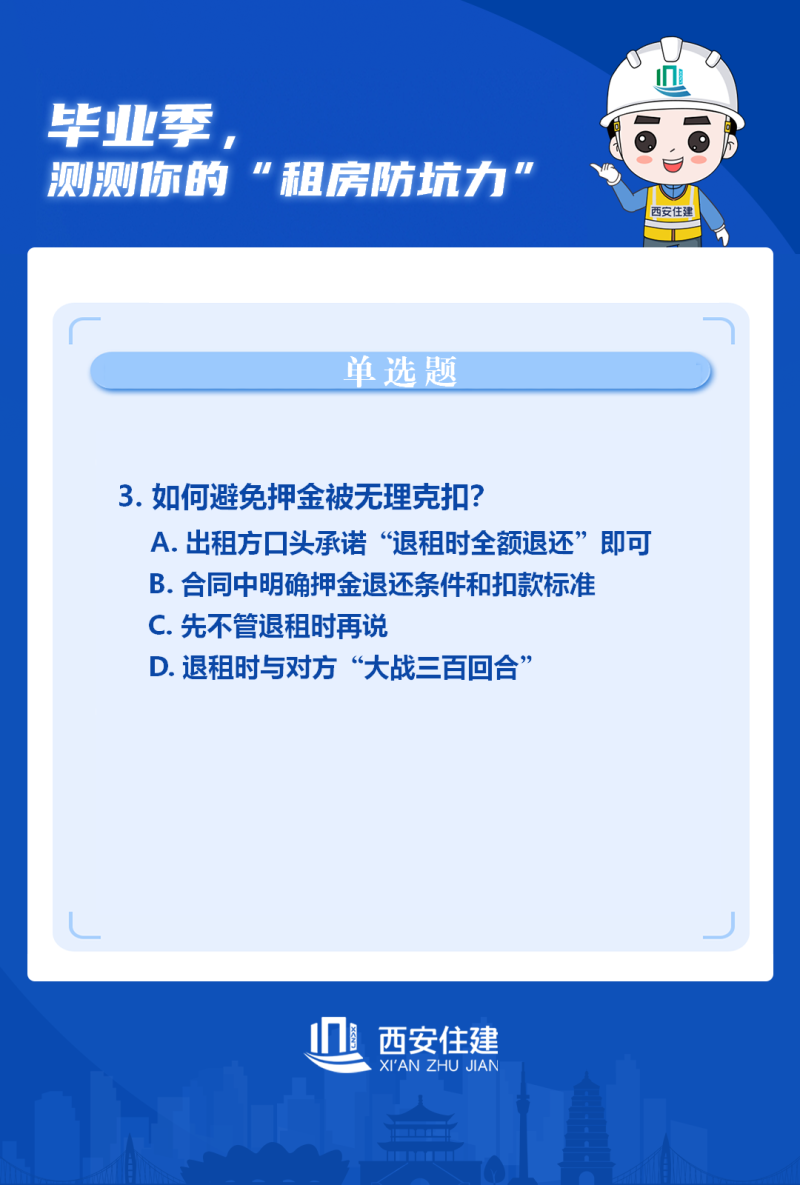 毕业季，
测测你的“租房防坑力”

西安住建

单选题

3.如何避免押金被无理克扣？

A.出租方口头承诺“退租时全额退还”即可

B.合同中明确押金退还条件和扣款标准

C.先不管退租时再说

D.退租时与对方“大战三百回合”

西安住建
XI'AN ZHU JIAN